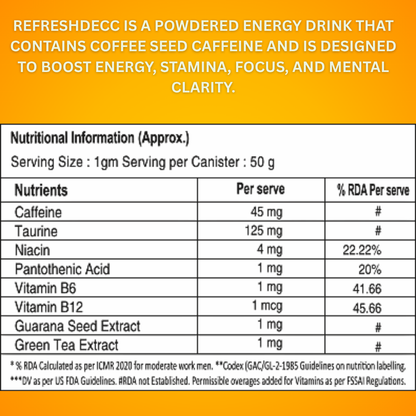 REFRESHDECC IS A POWDERED ENERGY DRINK THAT CONTAINS COFFEE SEED CAFFEINE AND IS DESIGNED TO BOOST ENERGY, STAMINA, FOCUS, AND MENTAL CLARITY.

Nutritional Information (Approx.)

Serving Size : 1gm Serving per Canister : 50 g

| Nutrients | Per serve | % RDA Per serve |
|---|---|---|
| Caffeine | 45 mg | # |
| Taurine | 125 mg | # |
| Niacin | 4 mg | 22.22% |
| Pantothenic Acid | 1 mg | 20% |
| Vitamin B6 | 1 mg | 41.66 |
| Vitamin B12 | 1 mcg | 45.66 |
| Guarana Seed Extract | 1 mg | # |
| Green Tea Extract | 1 mg | # |

* % RDA Calculated as per ICMR 2020 for moderate work men. **Codex (GAC/GL-2-1985 Guidelines on nutrition labelling. ***DV as per US FDA Guidelines. #RDA not Established. Permissible overages added for Vitamins as per FSSAI Regulations.